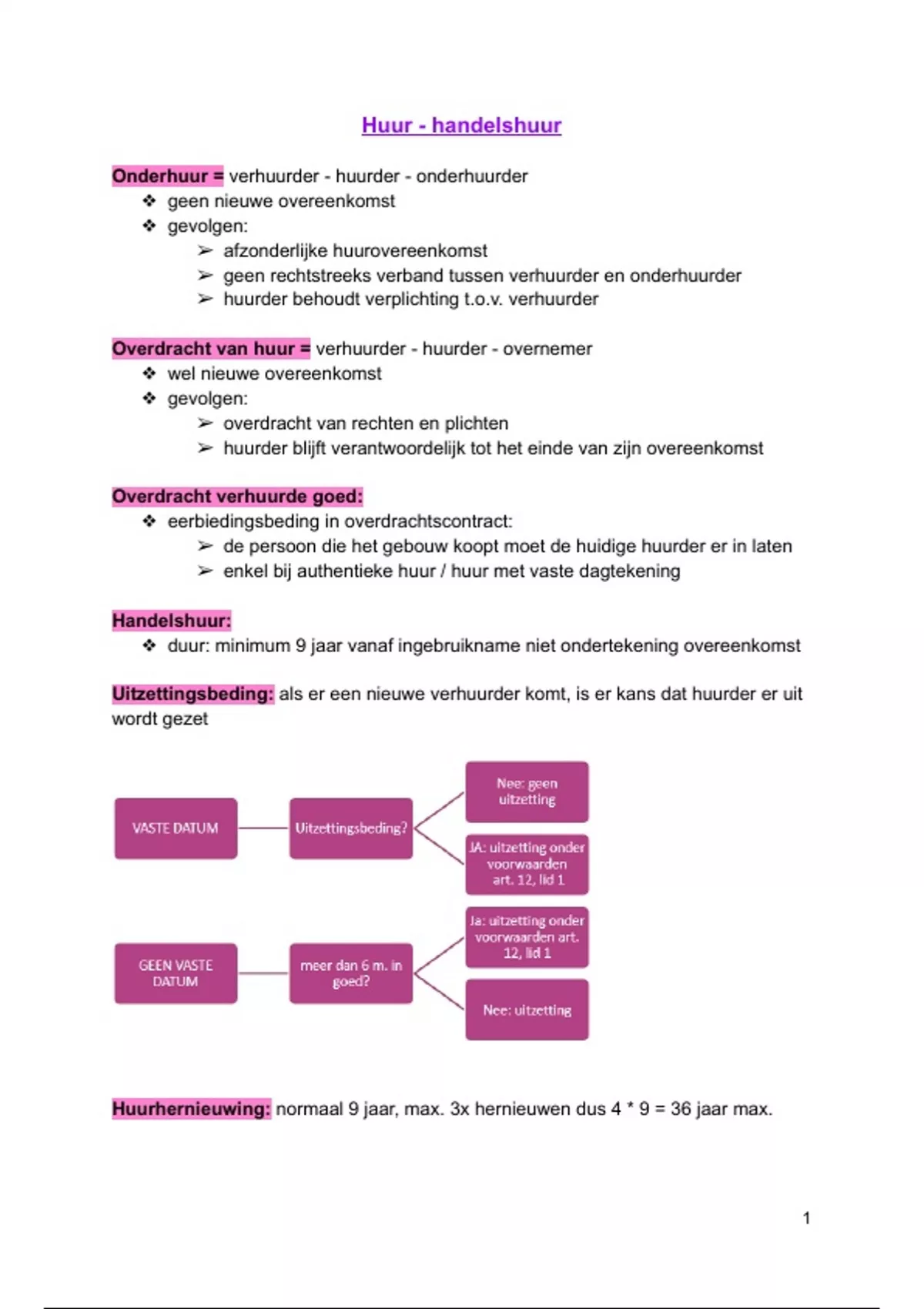 Huur - handelshuur

Onderhuur = verhuurder - huurder - onderhuurder
❖ geen nieuwe overeenkomst
❖ gevolgen:
➢ afzonderlijke huurovereenkomst
➢ geen rechtstreeks verband tussen verhuurder en onderhuurder
➢ huurder behoudt verplichting t.o.v. verhuurder

Overdracht van huur = verhuurder - huurder - overnemer
❖ wel nieuwe overeenkomst
❖ gevolgen:
➢ overdracht van rechten en plichten
➢ huurder blijft verantwoordelijk tot het einde van zijn overeenkomst

Overdracht verhuurde goed:
❖ eerbiedingsbeding in overdrachtscontract:
➢ de persoon die het gebouw koopt moet de huidige huurder er in laten
➢ enkel bij authentieke huur / huur met vaste dagtekening

Handelshuur:
❖ duur: minimum 9 jaar vanaf ingebruikname niet ondertekening overeenkomst

Uitzettingsbeding: als er een nieuwe verhuurder komt, is er kans dat huurder er uit wordt gezet

VASTE DATUM
Uitzettingsbeding?
Nee: geen uitzetting
JA: uitzetting onder voorwaarden art. 12, lid 1

GEEN VASTE DATUM
meer dan 6 m. in goed?
Ja: uitzetting onder voorwaarden art. 12, lid 1
Nee: uitzetting

Huurhernieuwing: normaal 9 jaar, max. 3x hernieuwen dus 4 * 9 = 36 jaar max.

1